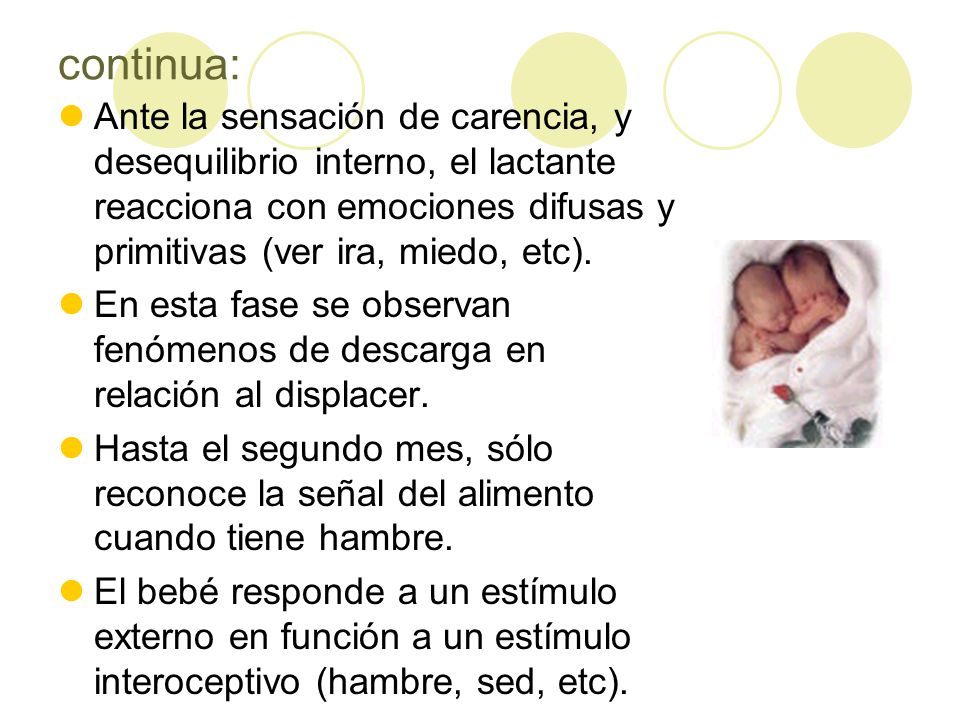 continua:

- Ante la sensación de carencia, y desequilibrio interno, el lactante reacciona con emociones difusas y primitivas (ver ira, miedo, etc).
- En esta fase se observan fenómenos de descarga en relación al displacer.
- Hasta el segundo mes, sólo reconoce la señal del alimento cuando tiene hambre.
- El bebé responde a un estímulo externo en función a un estímulo interoceptivo (hambre, sed, etc).